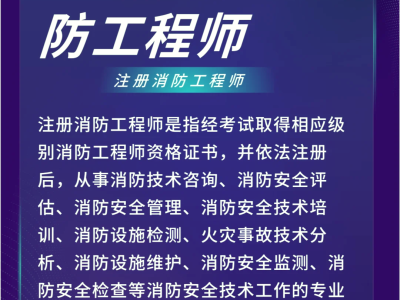 防工程师

注册消防工程师

注册消防工程师是指经考试取得相应级别消防工程师资格证书，并依法注册后，从事消防技术咨询、消防安全评估、消防安全管理、消防安全技术培训、消防设施检测、火灾事故技术分析、消防设施维护、消防安全监测、消防安全检查等消防安全技术工作的专业